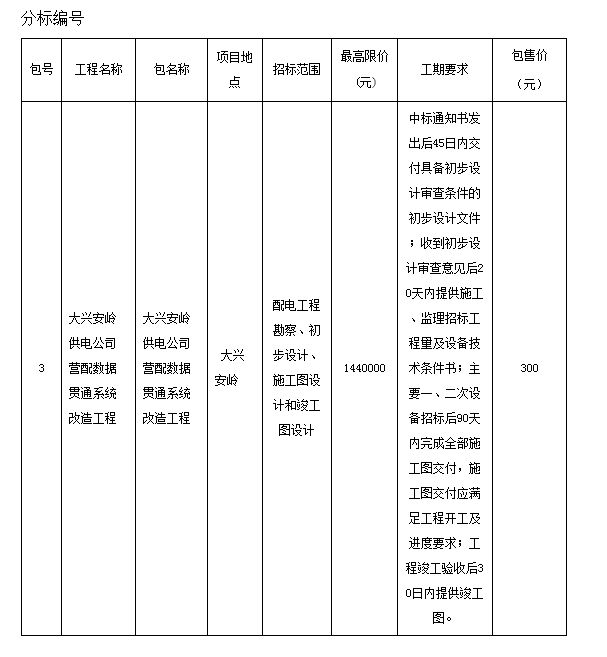 分标编号

| 包号 | 工程名称 | 包名称 | 项目地点 | 招标范围 | 最高限价（元） | 工期要求 | 包售价（元） |
|---|---|---|---|---|---|---|---|
| 3 | 大兴安岭供电公司营配数据贯通系统改造工程 | 大兴安岭供电公司营配数据贯通系统改造工程 | 大兴安岭 | 配电工程勘察、初步设计、施工图设计和竣工图设计 | 1440000 | 中标通知书发出后45日内交付具备初步设计审查条件的初步设计文件；收到初步设计审查意见后20天内提供施工、监理招标工程量及设备技术条件书；主要一、二次设备招标后90天内完成全部施工图交付，施工图交付应满足工程开工及进度要求；工程竣工验收后30日内提供竣工图。 | 300 |